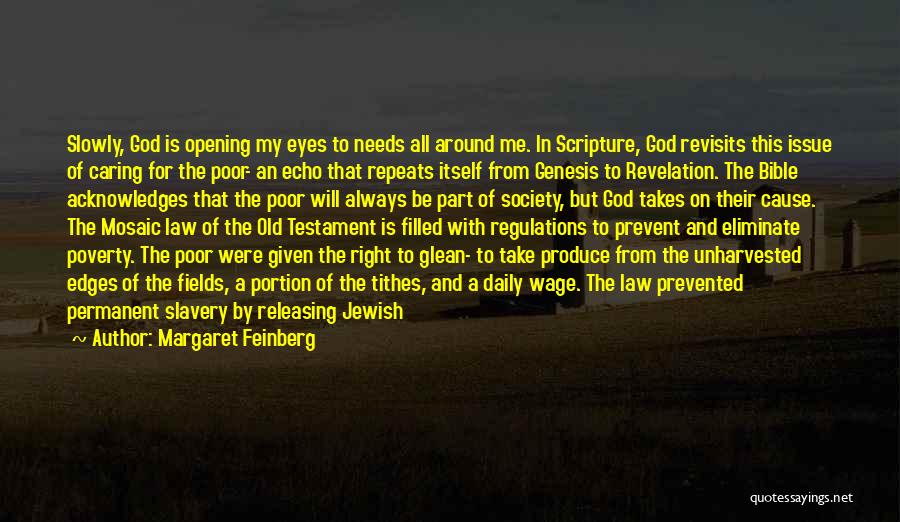 Slowly, God is opening my eyes to needs all around me. In Scripture, God revisits this issue of caring for the poor- an echo that repeats itself from Genesis to Revelation. The Bible acknowledges that the poor will always be part of society, but God takes on their cause. The Mosaic law of the Old Testament is filled with regulations to prevent and eliminate poverty. The poor were given the right to glean- to take produce from the unharvested edges of the fields, a portion of the tithes, and a daily wage. The law prevented permanent slavery by releasing Jewish

~ Author: Margaret Feinberg

quotessayings.net